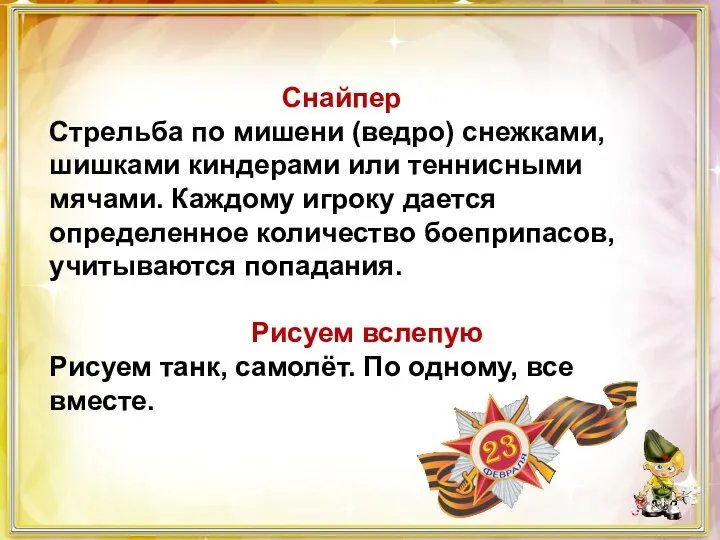 Снайпер
Стрельба по мишени (ведро) снежками, шишками киндерами или теннисными мячами. Каждому игроку дается определенное количество боеприпасов, учитываются попадания.

Рисуем вслепую
Рисуем танк, самолёт. По одному, все вместе.

23
ФЕВРАЛЯ